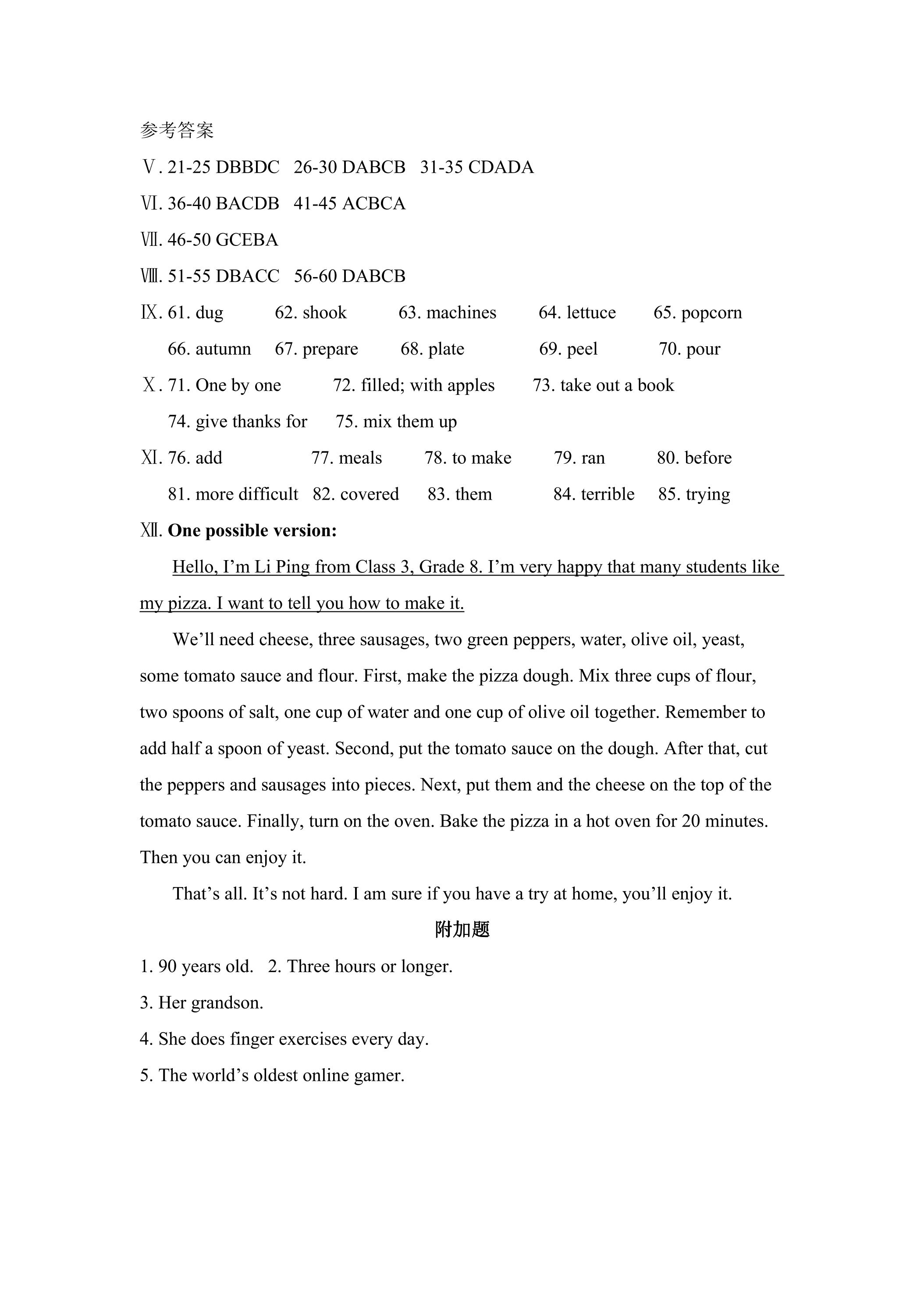 参考答案

Ⅴ. 21-25 DBBDC 26-30 DABCB 31-35 CDADA

Ⅵ. 36-40 BACDB 41-45 ACBCA

Ⅶ. 46-50 GCEBA

Ⅷ. 51-55 DBACC 56-60 DABCB

Ⅸ. 61. dug 62. shook 63. machines 64. lettuce 65. popcorn

66. autumn 67. prepare 68. plate 69. peel 70. pour

Ⅹ. 71. One by one 72. filled; with apples 73. take out a book

74. give thanks for 75. mix them up

Ⅺ. 76. add 77. meals 78. to make 79. ran 80. before

81. more difficult 82. covered 83. them 84. terrible 85. trying

Ⅻ. One possible version:

Hello, I'm Li Ping from Class 3, Grade 8. I'm very happy that many students like my pizza. I want to tell you how to make it.

We'll need cheese, three sausages, two green peppers, water, olive oil, yeast, some tomato sauce and flour. First, make the pizza dough. Mix three cups of flour, two spoons of salt, one cup of water and one cup of olive oil together. Remember to add half a spoon of yeast. Second, put the tomato sauce on the dough. After that, cut the peppers and sausages into pieces. Next, put them and the cheese on the top of the tomato sauce. Finally, turn on the oven. Bake the pizza in a hot oven for 20 minutes. Then you can enjoy it.

That's all. It's not hard. I am sure if you have a try at home, you'll enjoy it.

附加题

1. 90 years old. 2. Three hours or longer.

3. Her grandson.

4. She does finger exercises every day.

5. The world's oldest online gamer.